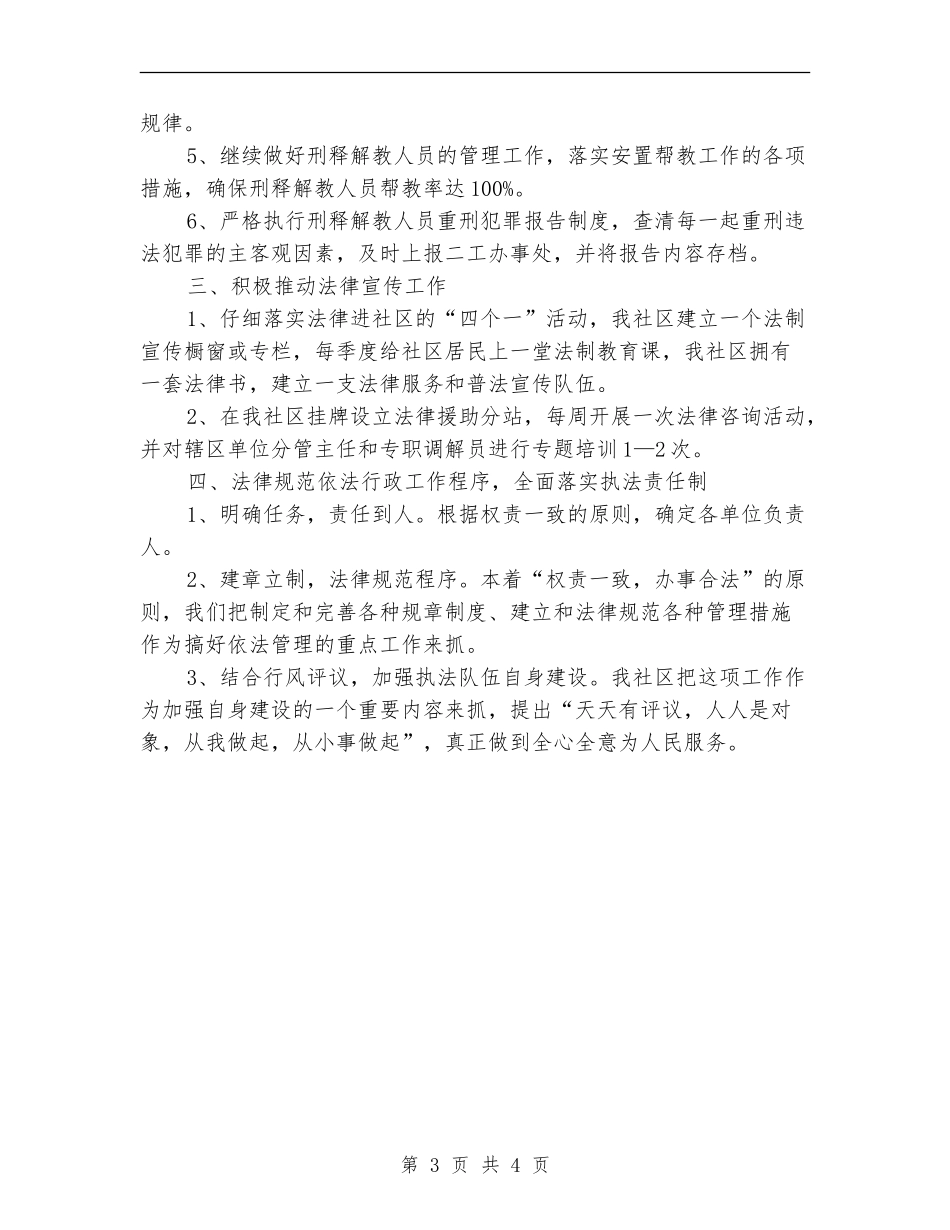 规律。

5、继续做好刑释解教人员的管理工作，落实安置帮教工作的各项措施，确保刑释解教人员帮教率达100%。

6、严格执行刑释解教人员重刑犯罪报告制度，查清每一起重刑违法犯罪的主客观因素，及时上报二工办事处，并将报告内容存档。

三、积极推动法律宣传工作

1、仔细落实法律进社区的“四个一”活动，我社区建立一个法制宣传橱窗或专栏，每季度给社区居民上一堂法制教育课，我社区拥有一套法律书，建立一支法律服务和普法宣传队伍。

2、在我社区挂牌设立法律援助分站，每周开展一次法律咨询活动，并对辖区单位分管主任和专职调解员进行专题培训1—2次。

四、法律规范依法行政工作程序，全面落实执法责任制

1、明确任务，责任到人。根据权责一致的原则，确定各单位负责人。

2、建章立制，法律规范程序。本着“权责一致，办事合法”的原则，我们把制定和完善各种规章制度、建立和法律规范各种管理措施作为搞好依法管理的重点工作来抓。

3、结合行风评议，加强执法队伍自身建设。我社区把这项工作作为加强自身建设的一个重要内容来抓，提出“天天有评议，人人是对象，从我做起，从小事做起”，真正做到全心全意为人民服务。

第 3 页 共 4 页